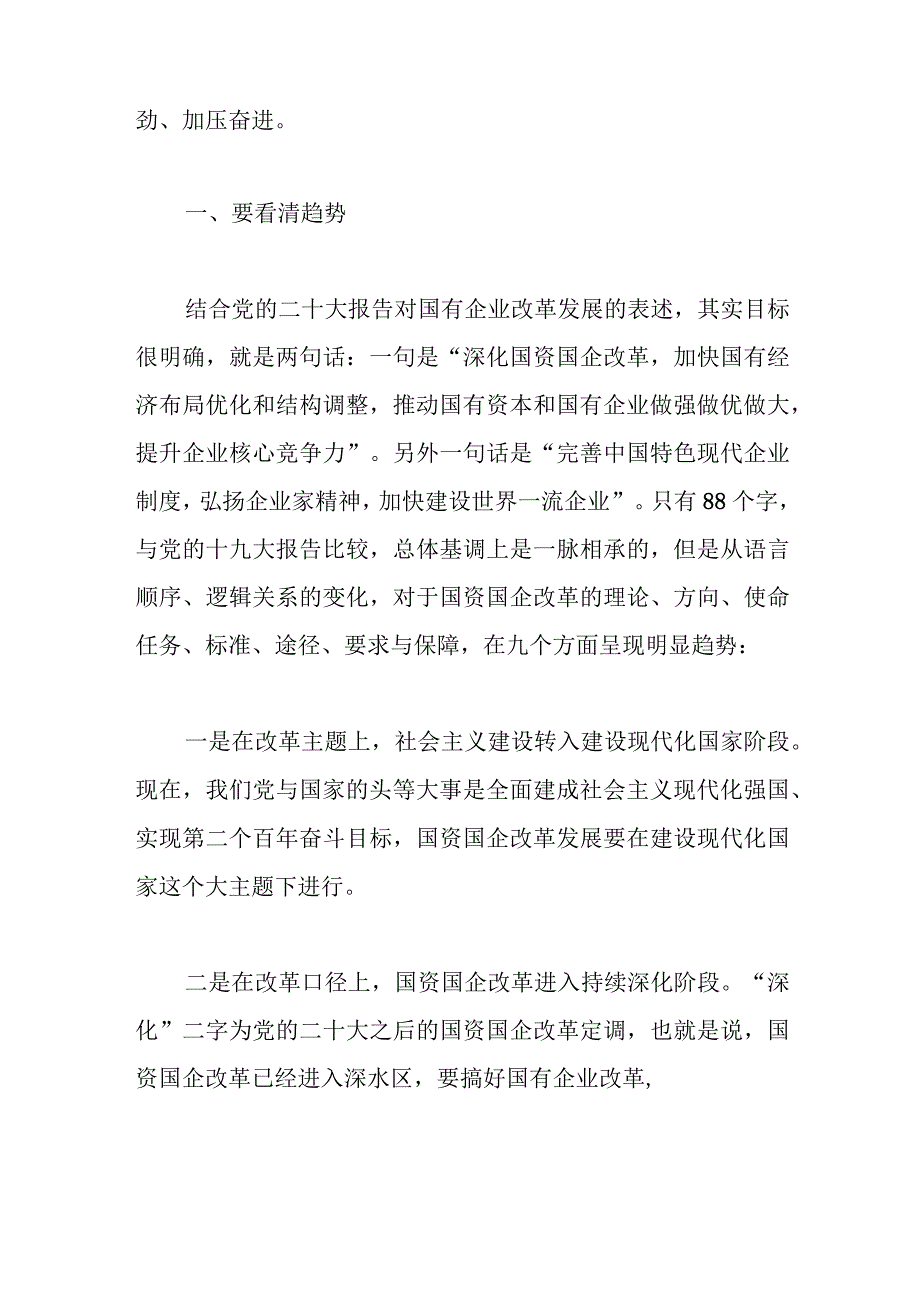 劲、加压奋进。

一、要看清趋势

结合党的二十大报告对国有企业改革发展的表述，其实目标很明确，就是两句话：一句是“深化国资国企改革，加快国有经济布局优化和结构调整，推动国有资本和国有企业做强做优做大，提升企业核心竞争力”。另外一句话是“完善中国特色现代企业制度，弘扬企业家精神，加快建设世界一流企业”。只有88个字，与党的十九大报告比较，总体基调上是一脉相承的，但是从语言顺序、逻辑关系的变化，对于国资国企改革的理论、方向、使命任务、标准、途径、要求与保障，在九个方面呈现明显趋势：

一是在改革主题上，社会主义建设转入建设现代化国家阶段。现在，我们党与国家的头等大事是全面建成社会主义现代化强国、实现第二个百年奋斗目标，国资国企改革发展要在建设现代化国家这个大主题下进行。

二是在改革口径上，国资国企改革进入持续深化阶段。“深化”二字为党的二十大之后的国资国企改革定调，也就是说，国资国企改革已经进入深水区，要搞好国有企业改革,